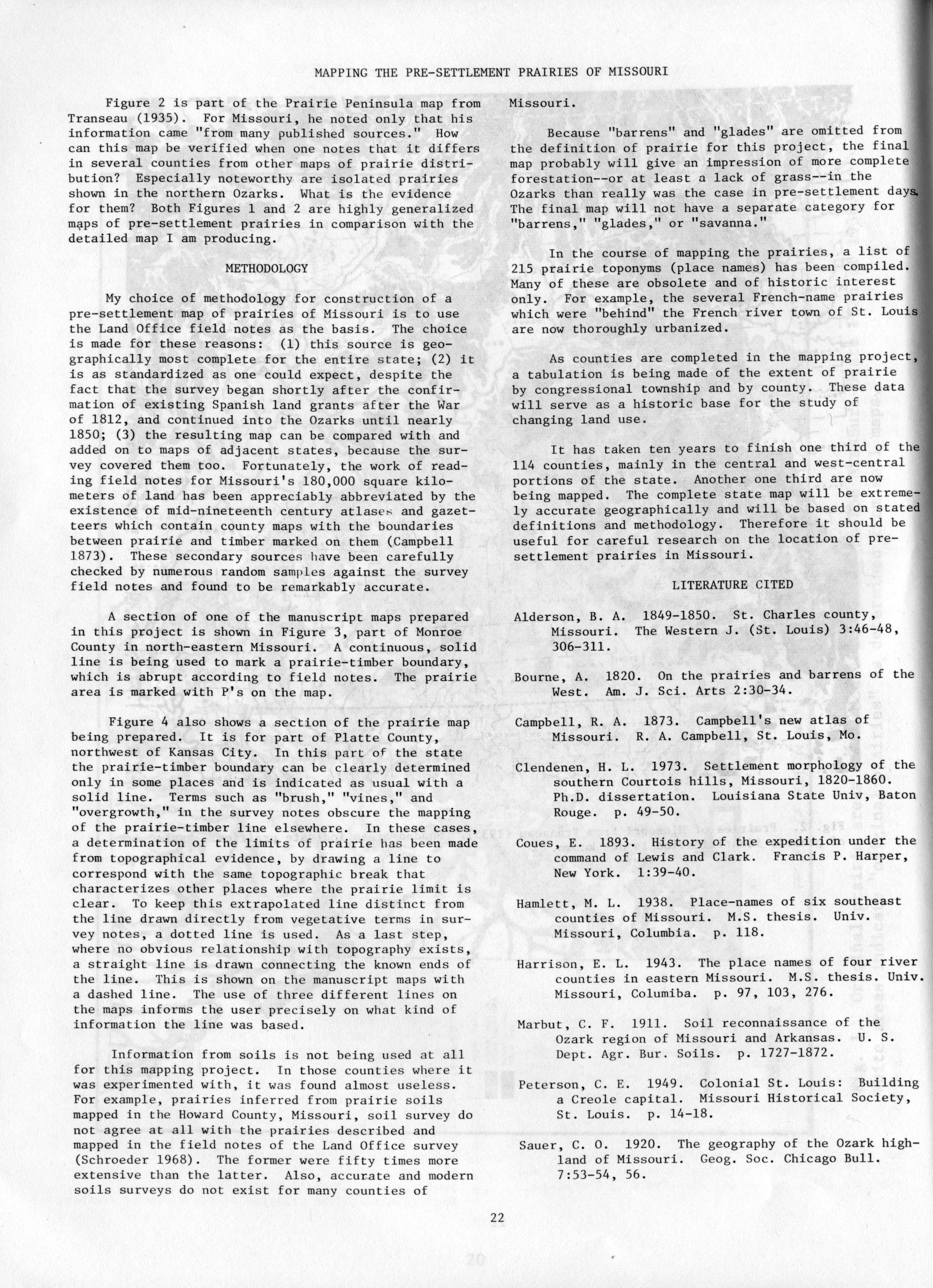 MAPPING THE PRE-SETTLEMENT PRAIRIES OF MISSOURI

Figure 2 is part of the Prairie Peninsula map from Transeau (1935). For Missouri, he noted only that his information came "from many published sources." How can this map be verified when one notes that it differs in several counties from other maps of prairie distribution? Especially noteworthy are isolated prairies shown in the northern Ozarks. What is the evidence for them? Both Figures 1 and 2 are highly generalized maps of pre-settlement prairies in comparison with the detailed map I am producing.

METHODOLOGY

My choice of methodology for construction of a pre-settlement map of prairies of Missouri is to use the Land Office field notes as the basis. The choice is made for these reasons: (1) this source is geographically most complete for the entire state; (2) it is as standardized as one could expect, despite the fact that the survey began shortly after the confirmation of existing Spanish land grants after the War of 1812, and continued into the Ozarks until nearly 1850; (3) the resulting map can be compared with and added on to maps of adjacent states, because the survey covered them too. Fortunately, the work of reading field notes for Missouri's 180,000 square kilometers of land has been appreciably abbreviated by the existence of mid-nineteenth century atlases and gazetteers which contain county maps with the boundaries between prairie and timber marked on them (Campbell 1873). These secondary sources have been carefully checked by numerous random samples against the survey field notes and found to be remarkably accurate.

A section of one of the manuscript maps prepared in this project is shown in Figure 3, part of Monroe County in north-eastern Missouri. A continuous, solid line is being used to mark a prairie-timber boundary, which is abrupt according to field notes. The prairie area is marked with P's on the map.

Figure 4 also shows a section of the prairie map being prepared. It is for part of Platte County, northwest of Kansas City. In this part of the state the prairie-timber boundary can be clearly determined only in some places and is indicated as usual with a solid line. Terms such as "brush," "vines," and "overgrowth," in the survey notes obscure the mapping of the prairie-timber line elsewhere. In these cases, a determination of the limits of prairie has been made from topographical evidence, by drawing a line to correspond with the same topographic break that characterizes other places where the prairie limit is clear. To keep this extrapolated line distinct from the line drawn directly from vegetative terms in survey notes, a dotted line is used. As a last step, where no obvious relationship with topography exists, a straight line is drawn connecting the known ends of the line. This is shown on the manuscript maps with a dashed line. The use of three different lines on the maps informs the user precisely on what kind of information the line was based.

Information from soils is not being used at all for this mapping project. In those counties where it was experimented with, it was found almost useless. For example, prairies inferred from prairie soils mapped in the Howard County, Missouri, soil survey do not agree at all with the prairies described and mapped in the field notes of the Land Office survey (Schroeder 1968). The former were fifty times more extensive than the latter. Also, accurate and modern soils surveys do not exist for many counties of Missouri.

Because "barrens" and "glades" are omitted from the definition of prairie for this project, the final map probably will give an impression of more complete forestation--or at least a lack of grass--in the Ozarks than really was the case in pre-settlement days. The final map will not have a separate category for "barrens," "glades," or "savanna."

In the course of mapping the prairies, a list of 215 prairie toponyms (place names) has been compiled. Many of these are obsolete and of historic interest only. For example, the several French-name prairies which were "behind" the French river town of St. Louis are now thoroughly urbanized.

As counties are completed in the mapping project, a tabulation is being made of the extent of prairie by congressional township and by county. These data will serve as a historic base for the study of changing land use.

It has taken ten years to finish one third of the 114 counties, mainly in the central and west-central portions of the state. Another one third are now being mapped. The complete state map will be extremely accurate geographically and will be based on stated definitions and methodology. Therefore it should be useful for careful research on the location of pre-settlement prairies in Missouri.

LITERATURE CITED

Alderson, B. A. 1849-1850. St. Charles county, Missouri. The Western J. (St. Louis) 3:46-48, 306-311.

Bourne, A. 1820. On the prairies and barrens of the West. Am. J. Sci. Arts 2:30-34.

Campbell, R. A. 1873. Campbell's new atlas of Missouri. R. A. Campbell, St. Louis, Mo.

Clendenen, H. L. 1973. Settlement morphology of the southern Courtois hills, Missouri, 1820-1860. Ph.D. dissertation. Louisiana State Univ, Baton Rouge. p. 49-50.

Coues, E. 1893. History of the expedition under the command of Lewis and Clark. Francis P. Harper, New York. 1:39-40.

Hamlett, M. L. 1938. Place-names of six southeast counties of Missouri. M.S. thesis. Univ. Missouri, Columbia. p. 118.

Harrison, E. L. 1943. The place names of four river counties in eastern Missouri. M.S. thesis. Univ. Missouri, Columiba. p. 97, 103, 276.

Marbut, C. F. 1911. Soil reconnaissance of the Ozark region of Missouri and Arkansas. U. S. Dept. Agr. Bur. Soils. p. 1727-1872.

Peterson, C. E. 1949. Colonial St. Louis: Building a Creole capital. Missouri Historical Society, St. Louis. p. 14-18.

Sauer, C. O. 1920. The geography of the Ozark highland of Missouri. Geog. Soc. Chicago Bull. 7:53-54, 56.

22